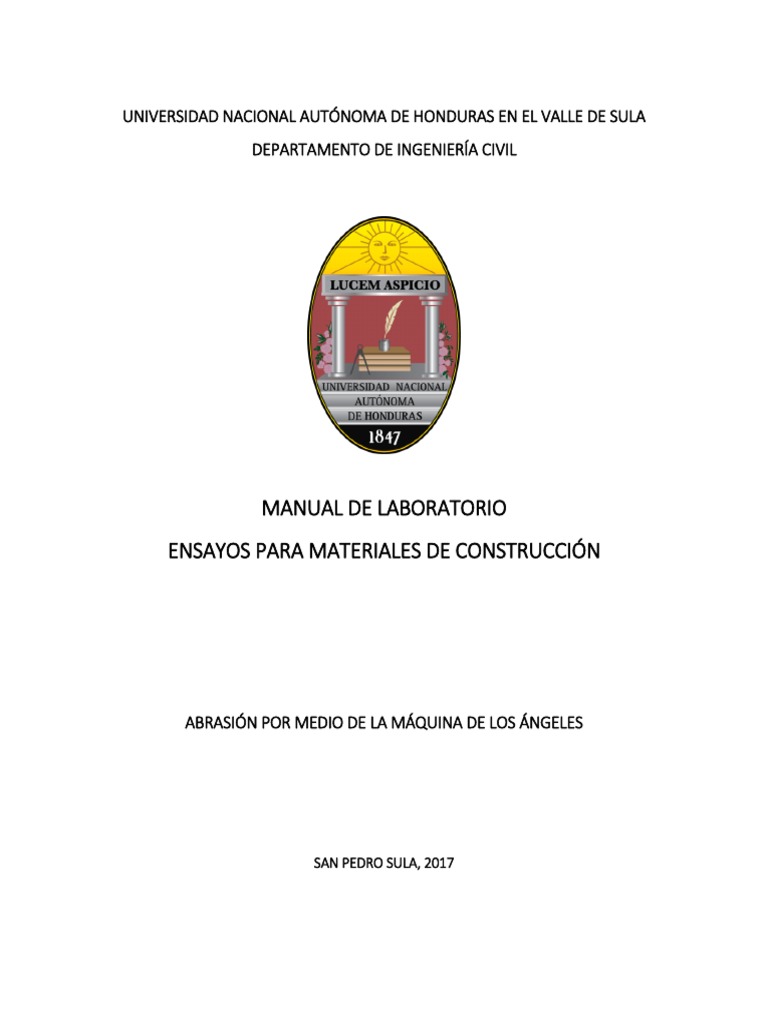 UNIVERSIDAD NACIONAL AUTÓNOMA DE HONDURAS EN EL VALLE DE SULA

DEPARTAMENTO DE INGENIERÍA CIVIL

LUCEM ASPICIO

UNIVERSIDAD NACIONAL AUTÓNOMA DE HONDURAS

1847

MANUAL DE LABORATORIO

ENSAYOS PARA MATERIALES DE CONSTRUCCIÓN

ABRASIÓN POR MEDIO DE LA MÁQUINA DE LOS ÁNGELES

SAN PEDRO SULA, 2017